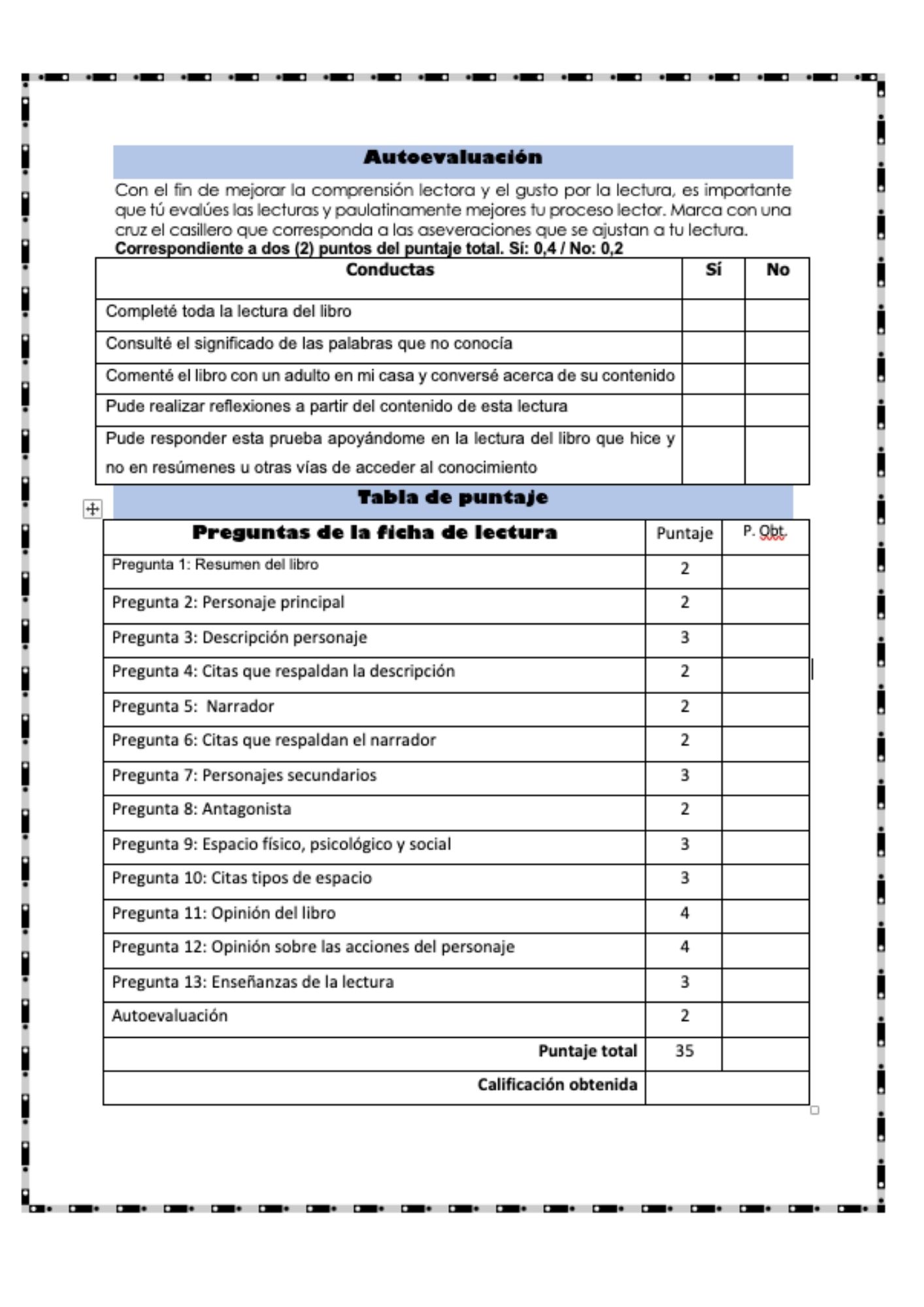 Autoevaluación

Con el fin de mejorar la comprensión lectora y el gusto por la lectura, es importante que tú evalúes las lecturas y paulatinamente mejores tu proceso lector. Marca con una cruz el casillero que corresponda a las aseveraciones que se ajustan a tu lectura.
Correspondiente a dos (2) puntos del puntaje total. Sí: 0,4 / No: 0,2

| Conductas | Sí | No |
|---|---|---|
| Completé toda la lectura del libro | | |
| Consulté el significado de las palabras que no conocía | | |
| Comenté el libro con un adulto en mi casa y conversé acerca de su contenido | | |
| Pude realizar reflexiones a partir del contenido de esta lectura | | |
| Pude responder esta prueba apoyándome en la lectura del libro que hice y no en resúmenes u otras vías de acceder al conocimiento | | |

Tabla de puntaje

| Preguntas de la ficha de lectura | Puntaje | P. Obt. |
|---|---|---|
| Pregunta 1: Resumen del libro | 2 | |
| Pregunta 2: Personaje principal | 2 | |
| Pregunta 3: Descripción personaje | 3 | |
| Pregunta 4: Citas que respaldan la descripción | 2 | |
| Pregunta 5: Narrador | 2 | |
| Pregunta 6: Citas que respaldan el narrador | 2 | |
| Pregunta 7: Personajes secundarios | 3 | |
| Pregunta 8: Antagonista | 2 | |
| Pregunta 9: Espacio físico, psicológico y social | 3 | |
| Pregunta 10: Citas tipos de espacio | 3 | |
| Pregunta 11: Opinión del libro | 4 | |
| Pregunta 12: Opinión sobre las acciones del personaje | 4 | |
| Pregunta 13: Enseñanzas de la lectura | 3 | |
| Autoevaluación | 2 | |
| Puntaje total | 35 | |
| Calificación obtenida | | |